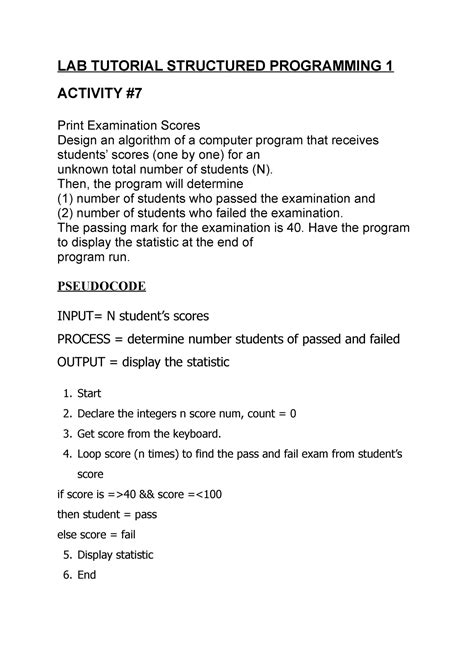 LAB TUTORIAL STRUCTURED PROGRAMMING 1

ACTIVITY #7

Print Examination Scores
Design an algorithm of a computer program that receives students' scores (one by one) for an unknown total number of students (N).
Then, the program will determine
(1) number of students who passed the examination and
(2) number of students who failed the examination.
The passing mark for the examination is 40. Have the program to display the statistic at the end of program run.

PSEUDOCODE

INPUT= N student's scores

PROCESS = determine number students of passed and failed

OUTPUT = display the statistic

1. Start
2. Declare the integers n score num, count = 0
3. Get score from the keyboard.
4. Loop score (n times) to find the pass and fail exam from student's score

if score is =>40 && score =<100
then student = pass
else score = fail

5. Display statistic
6. End